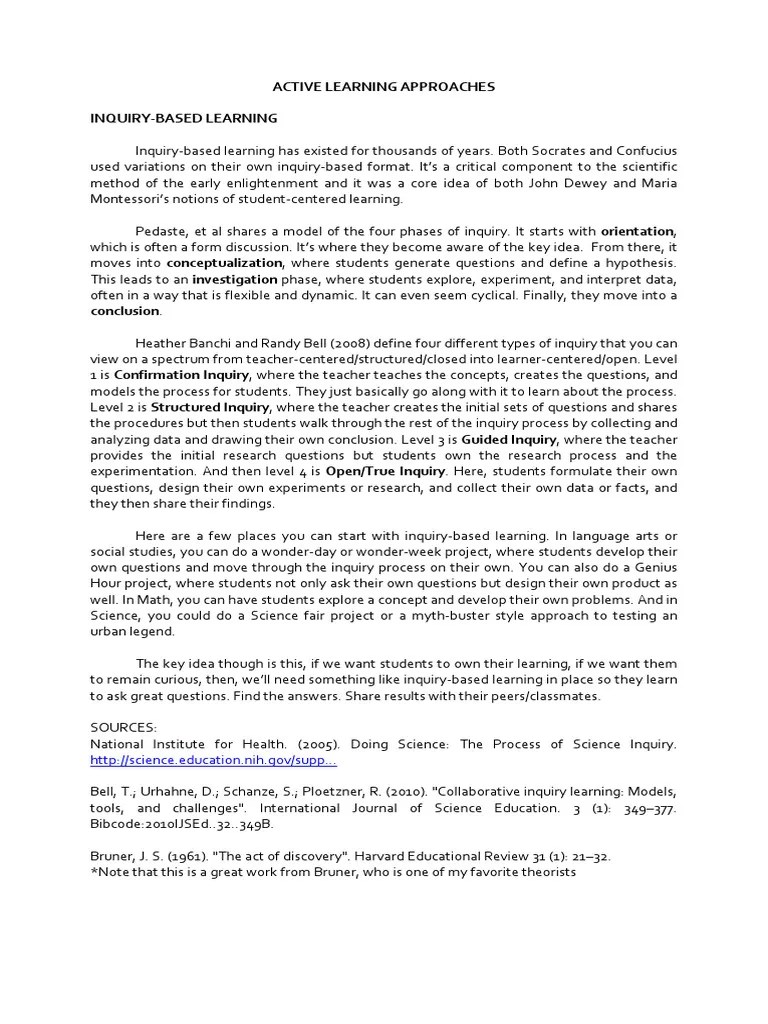 ACTIVE LEARNING APPROACHES

INQUIRY-BASED LEARNING

Inquiry-based learning has existed for thousands of years. Both Socrates and Confucius used variations on their own inquiry-based format. It's a critical component to the scientific method of the early enlightenment and it was a core idea of both John Dewey and Maria Montessori's notions of student-centered learning.

Pedaste, et al shares a model of the four phases of inquiry. It starts with orientation, which is often a form discussion. It's where they become aware of the key idea. From there, it moves into conceptualization, where students generate questions and define a hypothesis. This leads to an investigation phase, where students explore, experiment, and interpret data, often in a way that is flexible and dynamic. It can even seem cyclical. Finally, they move into a conclusion.

Heather Banchi and Randy Bell (2008) define four different types of inquiry that you can view on a spectrum from teacher-centered/structured/closed into learner-centered/open. Level 1 is Confirmation Inquiry, where the teacher teaches the concepts, creates the questions, and models the process for students. They just basically go along with it to learn about the process. Level 2 is Structured Inquiry, where the teacher creates the initial sets of questions and shares the procedures but then students walk through the rest of the inquiry process by collecting and analyzing data and drawing their own conclusion. Level 3 is Guided Inquiry, where the teacher provides the initial research questions but students own the research process and the experimentation. And then level 4 is Open/True Inquiry. Here, students formulate their own questions, design their own experiments or research, and collect their own data or facts, and they then share their findings.

Here are a few places you can start with inquiry-based learning. In language arts or social studies, you can do a wonder-day or wonder-week project, where students develop their own questions and move through the inquiry process on their own. You can also do a Genius Hour project, where students not only ask their own questions but design their own product as well. In Math, you can have students explore a concept and develop their own problems. And in Science, you could do a Science fair project or a myth-buster style approach to testing an urban legend.

The key idea though is this, if we want students to own their learning, if we want them to remain curious, then, we'll need something like inquiry-based learning in place so they learn to ask great questions. Find the answers. Share results with their peers/classmates.

SOURCES:
National Institute for Health. (2005). Doing Science: The Process of Science Inquiry. http://science.education.nih.gov/supp...

Bell, T.; Urhahne, D.; Schanze, S.; Ploetzner, R. (2010). "Collaborative inquiry learning: Models, tools, and challenges". International Journal of Science Education. 3 (1): 349–377. Bibcode:2010IJSEd..32..349B.

Bruner, J. S. (1961). "The act of discovery". Harvard Educational Review 31 (1): 21–32.
*Note that this is a great work from Bruner, who is one of my favorite theorists